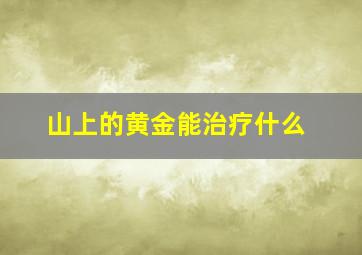 山上的黄金能治疗什么